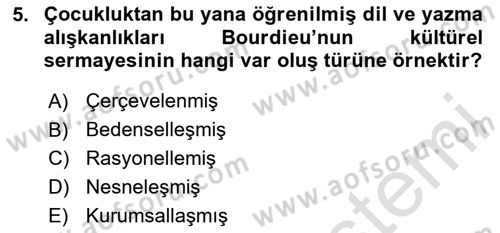 5. Çocukluktan bu yana öğrenilmiş dil ve yazma alışkanlıkları Bourdieu'nun kültürel sermayesinin hangi var oluş türüne örnektir?

A) Çerçevelenmiş
B) Bedenselleşmiş
C) Rasyonellemiş
D) Nesneleşmiş
E) Kurumsallaşmış

www.aofsoru.com
www.aofsoru.com
www.aofsoru.com
www.aofsoru.com